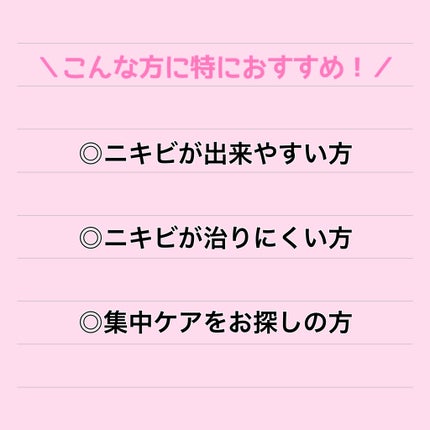 ＼こんな方に特におすすめ！／

◎ニキビが出来やすい方

◎ニキビが治りにくい方

◎集中ケアをお探しの方